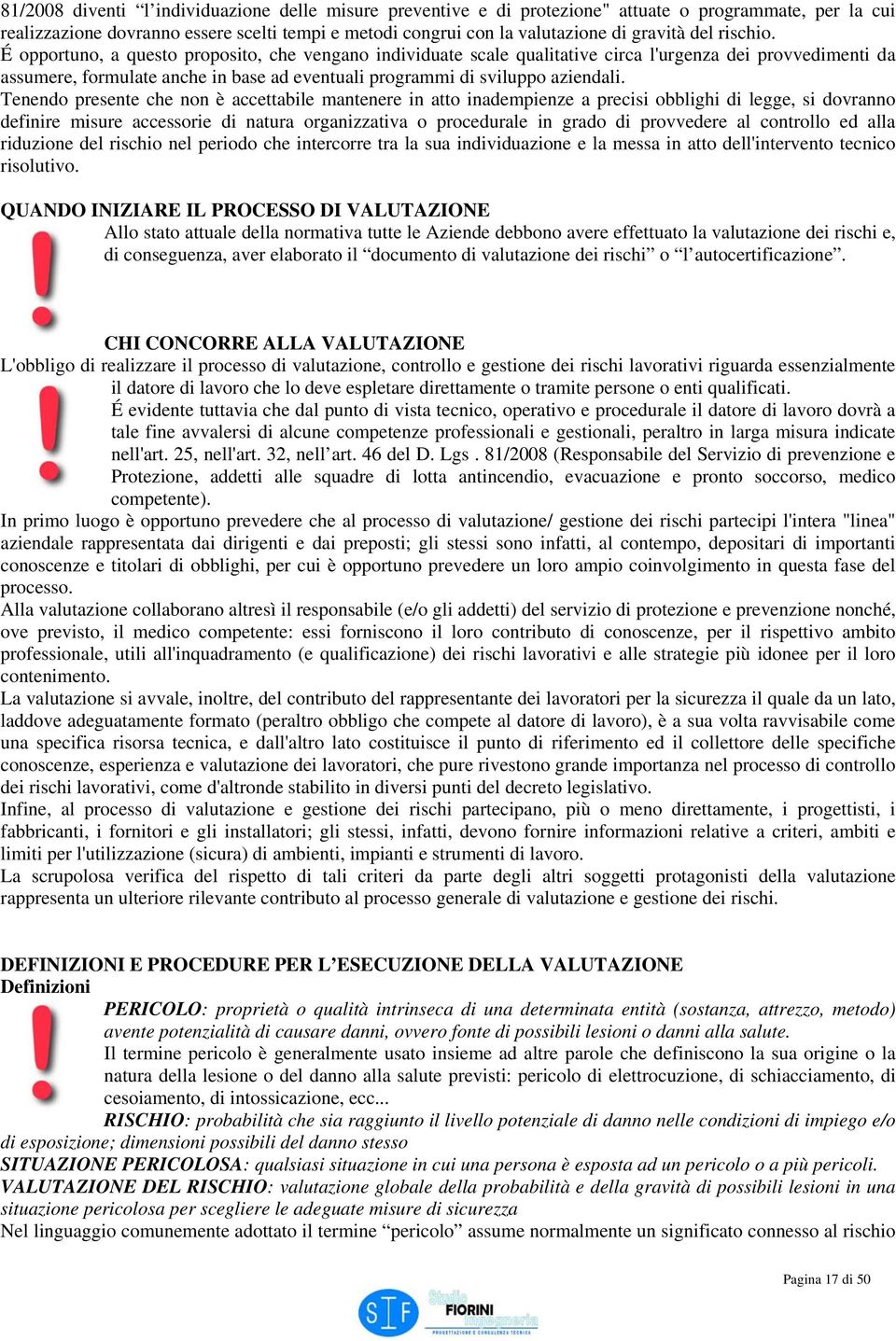 81/2008 diventi “l’individuazione delle misure preventive e di protezione" attuate o programmate, per la cui realizzazione dovranno essere scelti tempi e metodi congrui con la valutazione di gravità del rischio.
É opportuno, a questo proposito, che vengano individuate scale qualitative circa l'urgenza dei provvedimenti da assumere, formulate anche in base ad eventuali programmi di sviluppo aziendali.
Tenendo presente che non è accettabile mantenere in atto inadempienze a precisi obblighi di legge, si dovranno definire misure accessorie di natura organizzativa o procedurale in grado di provvedere al controllo ed alla riduzione del rischio nel periodo che intercorre tra la sua individuazione e la messa in atto dell'intervento tecnico risolutivo.

QUANDO INIZIARE IL PROCESSO DI VALUTAZIONE
Allo stato attuale della normativa tutte le Aziende debbono avere effettuato la valutazione dei rischi e, di conseguenza, aver elaborato il “documento di valutazione dei rischi” o “l’autocertificazione”.

CHI CONCORRE ALLA VALUTAZIONE
L'obbligo di realizzare il processo di valutazione, controllo e gestione dei rischi lavorativi riguarda essenzialmente il datore di lavoro che lo deve espletare direttamente o tramite persone o enti qualificati.
É evidente tuttavia che dal punto di vista tecnico, operativo e procedurale il datore di lavoro dovrà a tale fine avvalersi di alcune competenze professionali e gestionali, peraltro in larga misura indicate nell'art. 25, nell'art. 32, nell’art. 46 del D. Lgs . 81/2008 (Responsabile del Servizio di prevenzione e Protezione, addetti alle squadre di lotta antincendio, evacuazione e pronto soccorso, medico competente).
In primo luogo è opportuno prevedere che al processo di valutazione/ gestione dei rischi partecipi l'intera "linea" aziendale rappresentata dai dirigenti e dai preposti; gli stessi sono infatti, al contempo, depositari di importanti conoscenze e titolari di obblighi, per cui è opportuno prevedere un loro ampio coinvolgimento in questa fase del processo.
Alla valutazione collaborano altresì il responsabile (e/o gli addetti) del servizio di protezione e prevenzione nonché, ove previsto, il medico competente: essi forniscono il loro contributo di conoscenze, per il rispettivo ambito professionale, utili all'inquadramento (e qualificazione) dei rischi lavorativi e alle strategie più idonee per il loro contenimento.
La valutazione si avvale, inoltre, del contributo del rappresentante dei lavoratori per la sicurezza il quale da un lato, laddove adeguatamente formato (peraltro obbligo che compete al datore di lavoro), è a sua volta ravvisabile come una specifica risorsa tecnica, e dall'altro lato costituisce il punto di riferimento ed il collettore delle specifiche conoscenze, esperienza e valutazione dei lavoratori, che pure rivestono grande importanza nel processo di controllo dei rischi lavorativi, come d'altronde stabilito in diversi punti del decreto legislativo.
Infine, al processo di valutazione e gestione dei rischi partecipano, più o meno direttamente, i progettisti, i fabbricanti, i fornitori e gli installatori; gli stessi, infatti, devono fornire informazioni relative a criteri, ambiti e limiti per l'utilizzazione (sicura) di ambienti, impianti e strumenti di lavoro.
La scrupolosa verifica del rispetto di tali criteri da parte degli altri soggetti protagonisti della valutazione rappresenta un ulteriore rilevante contributo al processo generale di valutazione e gestione dei rischi.

DEFINIZIONI E PROCEDURE PER L’ESECUZIONE DELLA VALUTAZIONE
Definizioni
PERICOLO: proprietà o qualità intrinseca di una determinata entità (sostanza, attrezzo, metodo) avente potenzialità di causare danni, ovvero fonte di possibili lesioni o danni alla salute.
Il termine pericolo è generalmente usato insieme ad altre parole che definiscono la sua origine o la natura della lesione o del danno alla salute previsti: pericolo di elettrocuzione, di schiacciamento, di cesoiamento, di intossicazione, ecc...
RISCHIO: probabilità che sia raggiunto il livello potenziale di danno nelle condizioni di impiego e/o di esposizione; dimensioni possibili del danno stesso
SITUAZIONE PERICOLOSA: qualsiasi situazione in cui una persona è esposta ad un pericolo o a più pericoli.
VALUTAZIONE DEL RISCHIO: valutazione globale della probabilità e della gravità di possibili lesioni in una situazione pericolosa per scegliere le adeguate misure di sicurezza
Nel linguaggio comunemente adottato il termine “pericolo” assume normalmente un significato connesso al rischio

Pagina 17 di 50

SIF Studio FIORINI Ingegneria
PROGETTAZIONE E CONSULENZA TECNICA